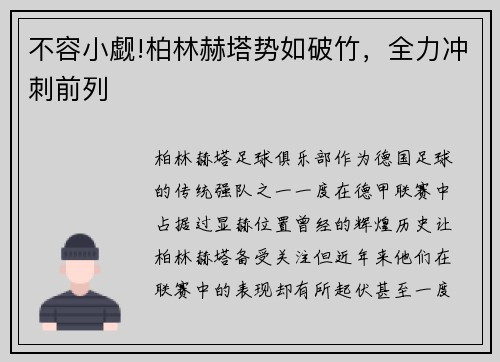 不容小觑!柏林赫塔势如破竹，全力冲刺前列

柏林赫塔足球俱乐部作为德国足球的传统强队之一一度在德甲联赛中占据过显赫位置曾经的辉煌历史让柏林赫塔备受关注但近年来他们在联赛中的表现却有所起伏甚至一度